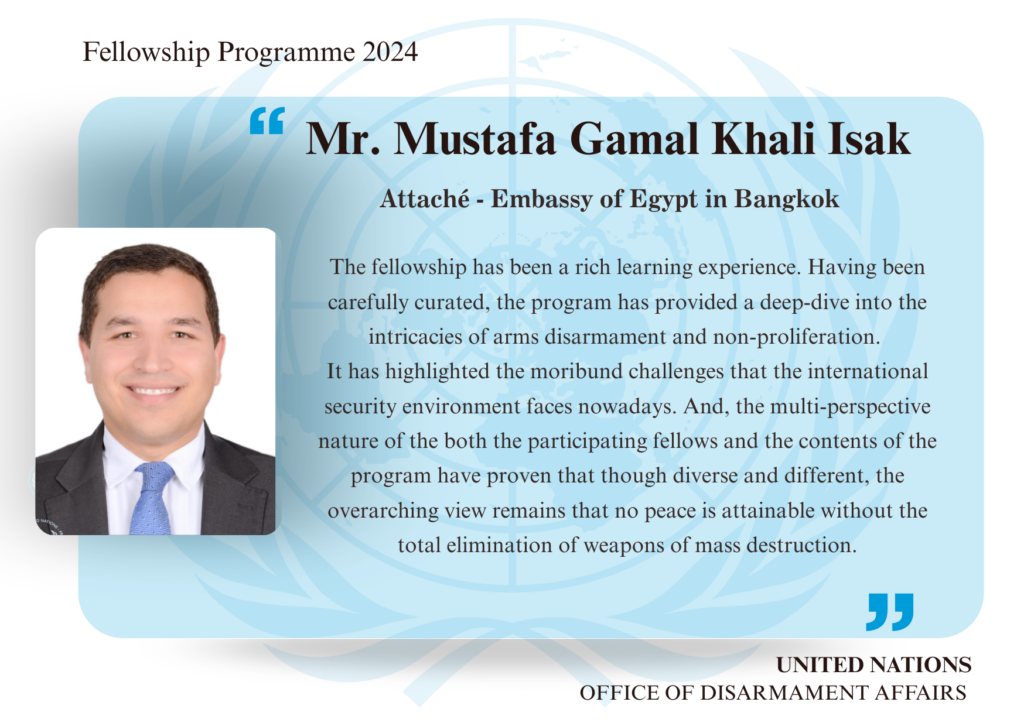 Fellowship Programme 2024

“ Mr. Mustafa Gamal Khali Isak

Attaché - Embassy of Egypt in Bangkok

The fellowship has been a rich learning experience. Having been carefully curated, the program has provided a deep-dive into the intricacies of arms disarmament and non-proliferation.
It has highlighted the moribund challenges that the international security environment faces nowadays. And, the multi-perspective nature of the both the participating fellows and the contents of the program have proven that though diverse and different, the overarching view remains that no peace is attainable without the total elimination of weapons of mass destruction.

”

UNITED NATIONS
OFFICE OF DISARMAMENT AFFAIRS